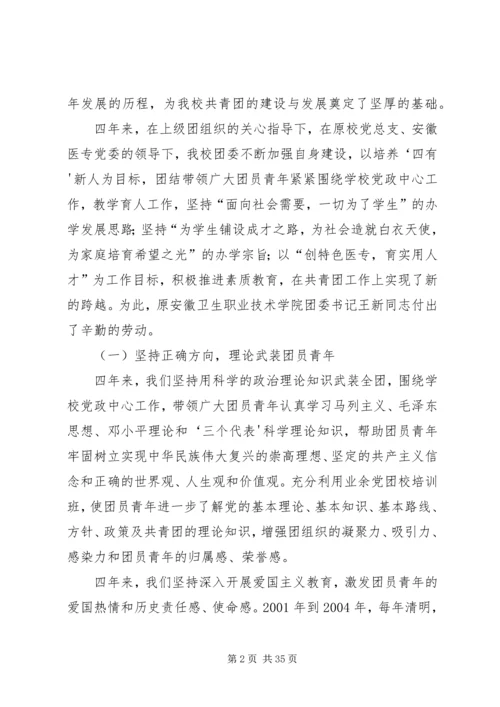 年发展的历程，为我校共青团的建设与发展奠定了坚厚的基础。

四年来，在上级团组织的关心指导下，在原校党总支、安徽医专党委的领导下，我校团委不断加强自身建设，以培养‘四有’新人为目标，团结带领广大团员青年紧紧围绕学校党政中心工作，教学育人工作，坚持“面向社会需要，一切为了学生”的办学发展思路；坚持“为学生铺设成才之路，为社会造就白衣天使，为家庭培育希望之光”的办学宗旨；以“创特色医专，育实用人才”为工作目标，积极推进素质教育，在共青团工作上实现了新的跨越。为此，原安徽卫生职业技术学院团委书记王新同志付出了辛勤的劳动。

（一）坚持正确方向，理论武装团员青年

四年来，我们坚持用科学的政治理论知识武装全团，围绕学校党政中心工作，带领广大团员青年认真学习马列主义、毛泽东思想、邓小平理论和‘三个代表’科学理论知识，帮助团员青年牢固树立实现中华民族伟大复兴的崇高理想、坚定的共产主义信念和正确的世界观、人生观和价值观。充分利用业余党团校培训班，使团员青年进一步了解党的基本理论、基本知识、基本路线、方针、政策及共青团的理论知识，增强团组织的凝聚力、吸引力、感染力和团员青年的归属感、荣誉感。

四年来，我们坚持深入开展爱国主义教育，激发团员青年的爱国热情和历史责任感、使命感。2001 年到 2004 年，每年清明，

第 2 页 共 35 页